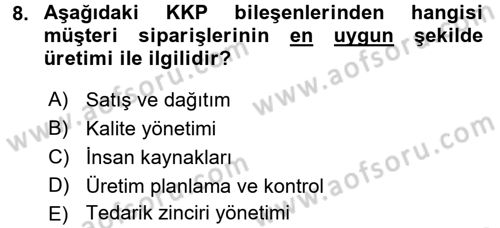 8. Aşağıdaki KKP bileşenlerinden hangisi müşteri siparişlerinin en uygun şekilde üretimi ile ilgilidir?

A) Satış ve dağıtım
B) Kalite yönetimi
C) İnsan kaynakları
D) Üretim planlama ve kontrol
E) Tedarik zinciri yönetimi

www.aofsoru.com
www.aofsoru.com
www.aofsoru.com
www.aofsoru.com